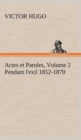 VICTOR HUGO

Actes et Paroles, Volume 2
Pendant l'exil 1852-1870